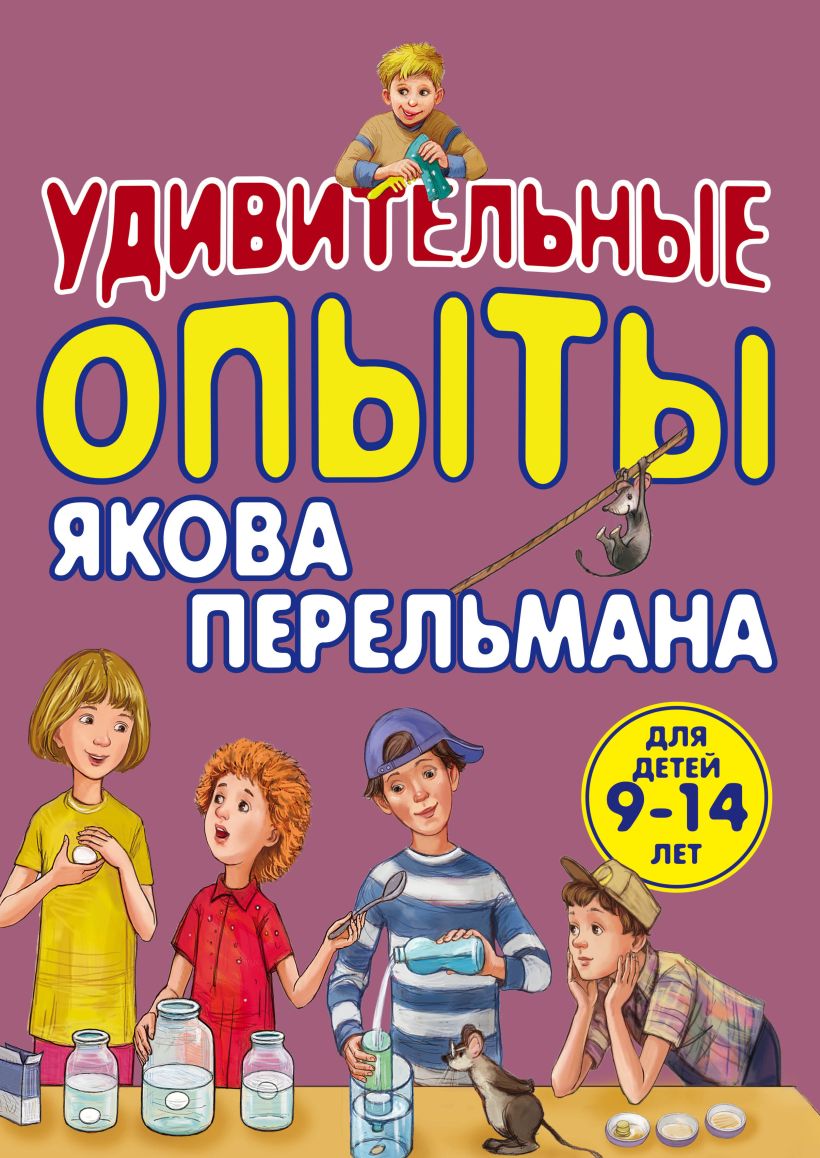 УДИВИТЕЛЬНЫЕ
ОПЫТЫ
ЯКОВА
ПЕРЕЛЬМАНА

ДЛЯ ДЕТЕЙ 9-14 ЛЕТ